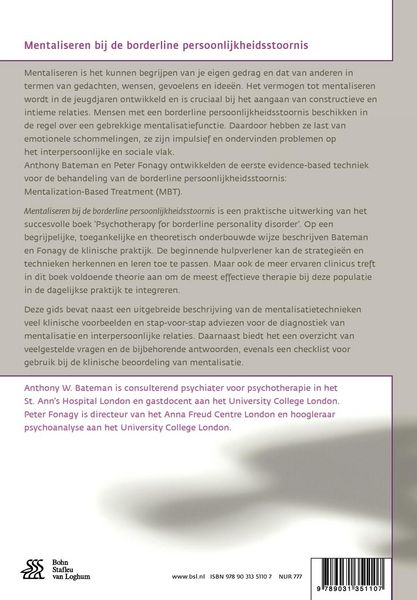 Mentaliseren bij de borderline persoonlijkheidsstoornis

Mentaliseren is het kunnen begrijpen van je eigen gedrag en dat van anderen in termen van gedachten, wensen, gevoelens en ideeën. Het vermogen tot mentaliseren wordt in de jeugdjaren ontwikkeld en is cruciaal bij het aangaan van constructieve en intieme relaties. Mensen met een borderline persoonlijkheidsstoornis beschikken in de regel over een gebrekkige mentalisatiefunctie. Daardoor hebben ze last van emotionele schommelingen, ze zijn impulsief en ondervinden problemen op het interpersoonlijke en sociale vlak.
Anthony Bateman en Peter Fonagy ontwikkelden de eerste evidence-based techniek voor de behandeling van de borderline persoonlijkheidsstoornis: Mentalization-Based Treatment (MBT).

Mentaliseren bij de borderline persoonlijkheidsstoornis is een praktische uitwerking van het succesvolle boek 'Psychotherapy for borderline personality disorder'. Op een begrijpelijke, toegankelijke en theoretisch onderbouwde wijze beschrijven Bateman en Fonagy de klinische praktijk. De beginnende hulpverlener kan de strategieën en technieken herkennen en leren toe te passen. Maar ook de meer ervaren clinicus treft in dit boek voldoende theorie aan om de meest effectieve therapie bij deze populatie in de dagelijkse praktijk te integreren.

Deze gids bevat naast een uitgebreide beschrijving van de mentalisatietechnieken veel klinische voorbeelden en stap-voor-stap adviezen voor de diagnostiek van mentalisatie en interpersoonlijke relaties. Daarnaast biedt het een overzicht van veelgestelde vragen en de bijbehorende antwoorden, evenals een checklist voor gebruik bij de klinische beoordeling van mentalisatie.

Anthony W. Bateman is consulterend psychiater voor psychotherapie in het St. Ann's Hospital London en gastdocent aan het University College London.
Peter Fonagy is directeur van het Anna Freud Centre London en hoogleraar psychoanalyse aan het University College London.

Bohn Stafleu van Loghum

www.bsl.nl ISBN 978 90 313 5110 7 NUR 777

9 789031 351107